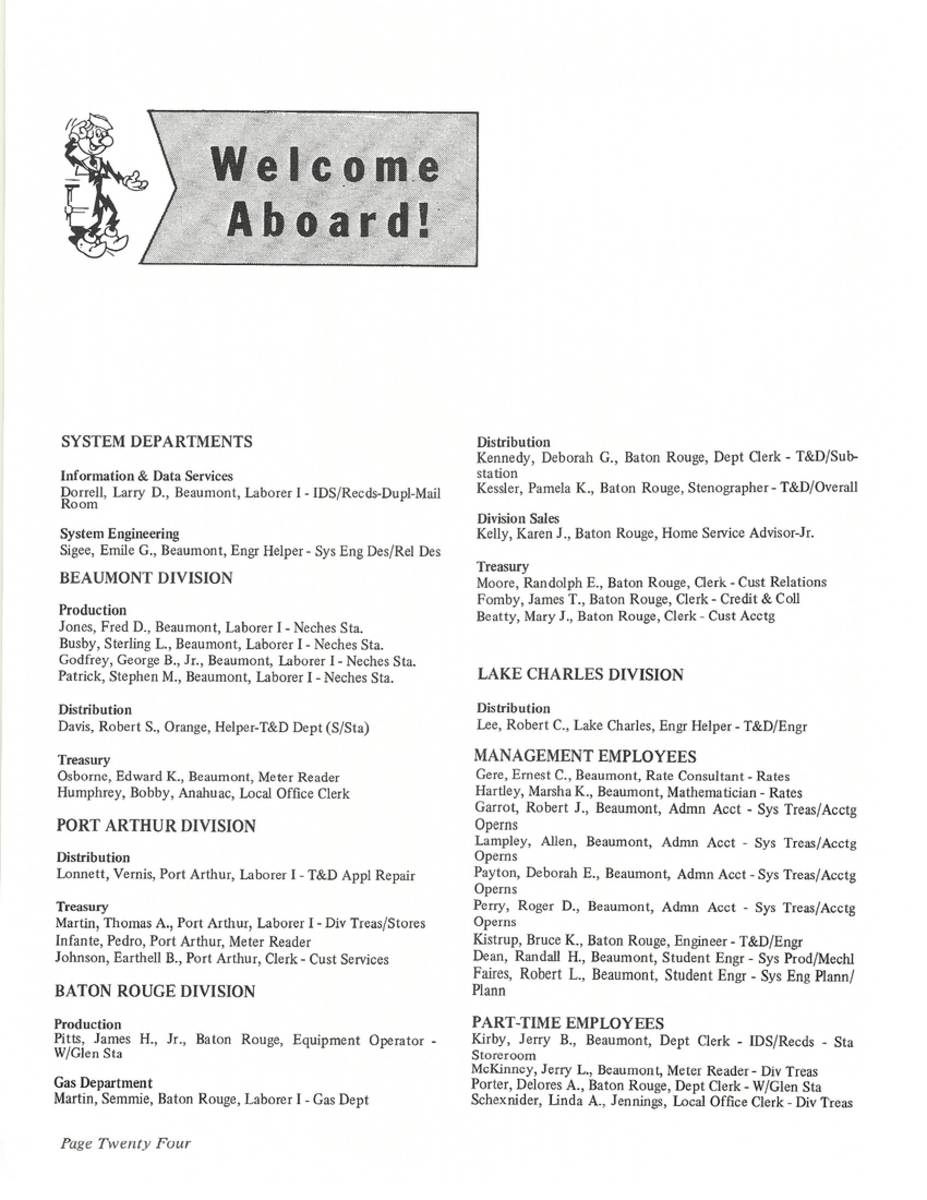 Welcome Aboard!

SYSTEM DEPARTMENTS

Information & Data Services
Dorrell, Larry D., Beaumont, Laborer I - IDS/Recds-Dupl-Mail Room

System Engineering
Sigee, Emile G., Beaumont, Engr Helper - Sys Eng Des/Rel Des

BEAUMONT DIVISION

Production
Jones, Fred D., Beaumont, Laborer I - Neches Sta.
Busby, Sterling L., Beaumont, Laborer I - Neches Sta.
Godfrey, George B., Jr., Beaumont, Laborer I - Neches Sta.
Patrick, Stephen M., Beaumont, Laborer I - Neches Sta.

Distribution
Davis, Robert S., Orange, Helper-T&D Dept (S/Sta)

Treasury
Osborne, Edward K., Beaumont, Meter Reader
Humphrey, Bobby, Anahuac, Local Office Clerk

PORT ARTHUR DIVISION

Distribution
Lonnett, Vernis, Port Arthur, Laborer I - T&D Appl Repair

Treasury
Martin, Thomas A., Port Arthur, Laborer I - Div Treas/Stores
Infante, Pedro, Port Arthur, Meter Reader
Johnson, Earthell B., Port Arthur, Clerk - Cust Services

BATON ROUGE DIVISION

Production
Pitts, James H., Jr., Baton Rouge, Equipment Operator - W/Glen Sta

Gas Department
Martin, Semmie, Baton Rouge, Laborer I - Gas Dept

Distribution
Kennedy, Deborah G., Baton Rouge, Dept Clerk - T&D/Substation
Kessler, Pamela K., Baton Rouge, Stenographer - T&D/Overall

Division Sales
Kelly, Karen J., Baton Rouge, Home Service Advisor-Jr.

Treasury
Moore, Randolph E., Baton Rouge, Clerk - Cust Relations
Fomby, James T., Baton Rouge, Clerk - Credit & Coll
Beatty, Mary J., Baton Rouge, Clerk - Cust Acctg

LAKE CHARLES DIVISION

Distribution
Lee, Robert C., Lake Charles, Engr Helper - T&D/Engr

MANAGEMENT EMPLOYEES
Gere, Ernest C., Beaumont, Rate Consultant - Rates
Hartley, Marsha K., Beaumont, Mathematician - Rates
Garrot, Robert J., Beaumont, Admn Acct - Sys Treas/Acctg Operns
Lampley, Allen, Beaumont, Admn Acct - Sys Treas/Acctg Operns
Payton, Deborah E., Beaumont, Admn Acct - Sys Treas/Acctg Operns
Perry, Roger D., Beaumont, Admn Acct - Sys Treas/Acctg Operns
Kistrup, Bruce K., Baton Rouge, Engineer - T&D/Engr
Dean, Randall H., Beaumont, Student Engr - Sys Prod/Mechl
Faires, Robert L., Beaumont, Student Engr - Sys Eng Plann/Plann

PART-TIME EMPLOYEES
Kirby, Jerry B., Beaumont, Dept Clerk - IDS/Recds - Sta Storeroom
McKinney, Jerry L., Beaumont, Meter Reader - Div Treas
Porter, Delores A., Baton Rouge, Dept Clerk - W/Glen Sta
Schexnider, Linda A., Jennings, Local Office Clerk - Div Treas

Page Twenty Four